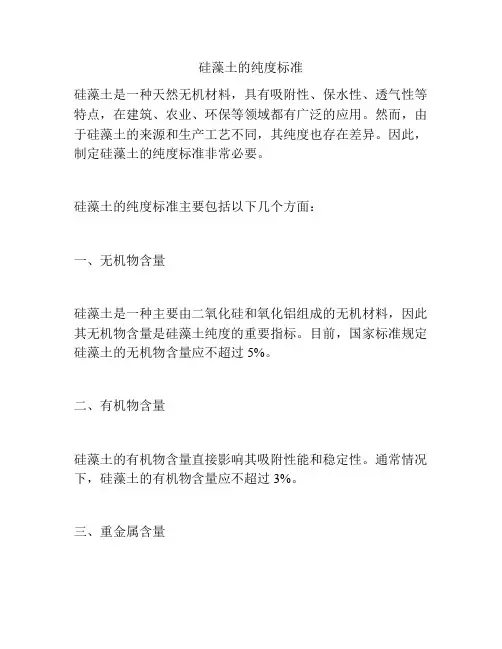 硅藻土的纯度标准

硅藻土是一种天然无机材料，具有吸附性、保水性、透气性等特点，在建筑、农业、环保等领域都有广泛的应用。然而，由于硅藻土的来源和生产工艺不同，其纯度也存在差异。因此，制定硅藻土的纯度标准非常必要。

硅藻土的纯度标准主要包括以下几个方面：

一、无机物含量

硅藻土是一种主要由二氧化硅和氧化铝组成的无机材料，因此其无机物含量是硅藻土纯度的重要指标。目前，国家标准规定硅藻土的无机物含量应不超过 5%。

二、有机物含量

硅藻土的有机物含量直接影响其吸附性能和稳定性。通常情况下，硅藻土的有机物含量应不超过 3%。

三、重金属含量